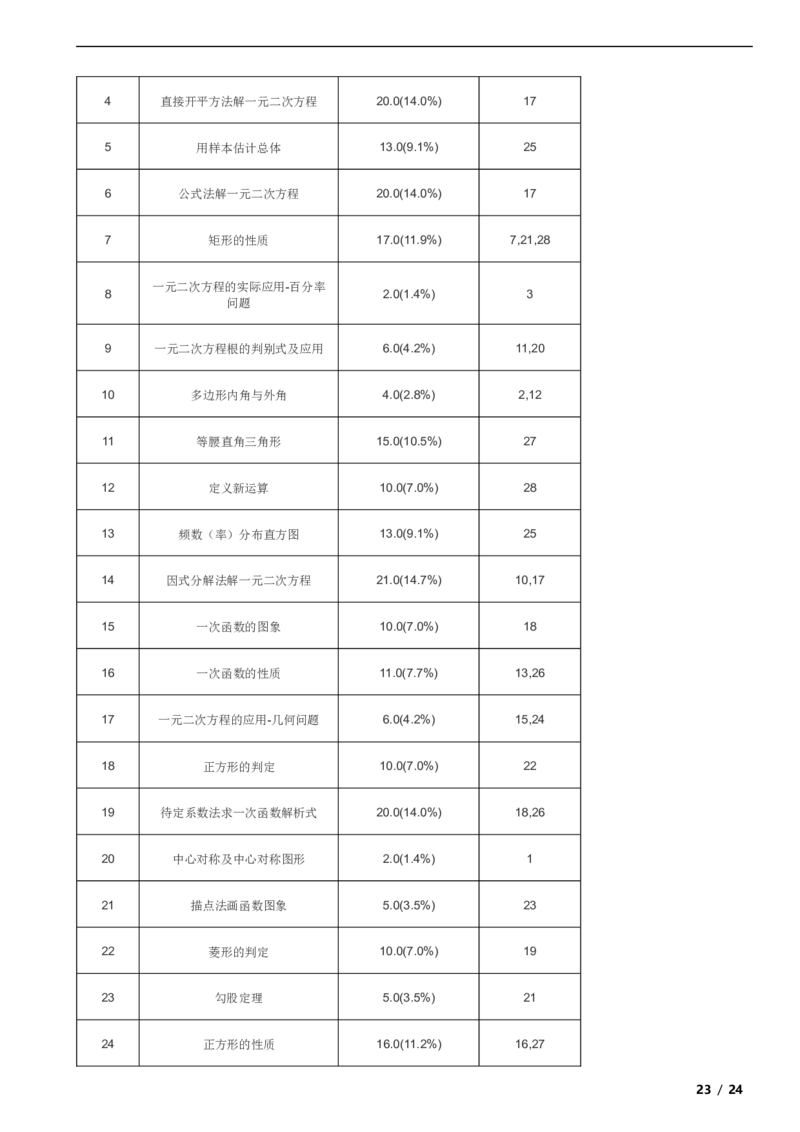 | 4 | 直接开平方法解一元二次方程 | 20.0(14.0%) | 17 |
|---|---|---|---|
| 5 | 用样本估计总体 | 13.0(9.1%) | 25 |
| 6 | 公式法解一元二次方程 | 20.0(14.0%) | 17 |
| 7 | 矩形的性质 | 17.0(11.9%) | 7,21,28 |
| 8 | 一元二次方程的实际应用-百分率问题 | 2.0(1.4%) | 3 |
| 9 | 一元二次方程根的判别式及应用 | 6.0(4.2%) | 11,20 |
| 10 | 多边形内角与外角 | 4.0(2.8%) | 2,12 |
| 11 | 等腰直角三角形 | 15.0(10.5%) | 27 |
| 12 | 定义新运算 | 10.0(7.0%) | 28 |
| 13 | 频数（率）分布直方图 | 13.0(9.1%) | 25 |
| 14 | 因式分解法解一元二次方程 | 21.0(14.7%) | 10,17 |
| 15 | 一次函数的图象 | 10.0(7.0%) | 18 |
| 16 | 一次函数的性质 | 11.0(7.7%) | 13,26 |
| 17 | 一元二次方程的应用-几何问题 | 6.0(4.2%) | 15,24 |
| 18 | 正方形的判定 | 10.0(7.0%) | 22 |
| 19 | 待定系数法求一次函数解析式 | 20.0(14.0%) | 18,26 |
| 20 | 中心对称及中心对称图形 | 2.0(1.4%) | 1 |
| 21 | 描点法画函数图象 | 5.0(3.5%) | 23 |
| 22 | 菱形的判定 | 10.0(7.0%) | 19 |
| 23 | 勾股定理 | 5.0(3.5%) | 21 |
| 24 | 正方形的性质 | 16.0(11.2%) | 16,27 |

23 / 24